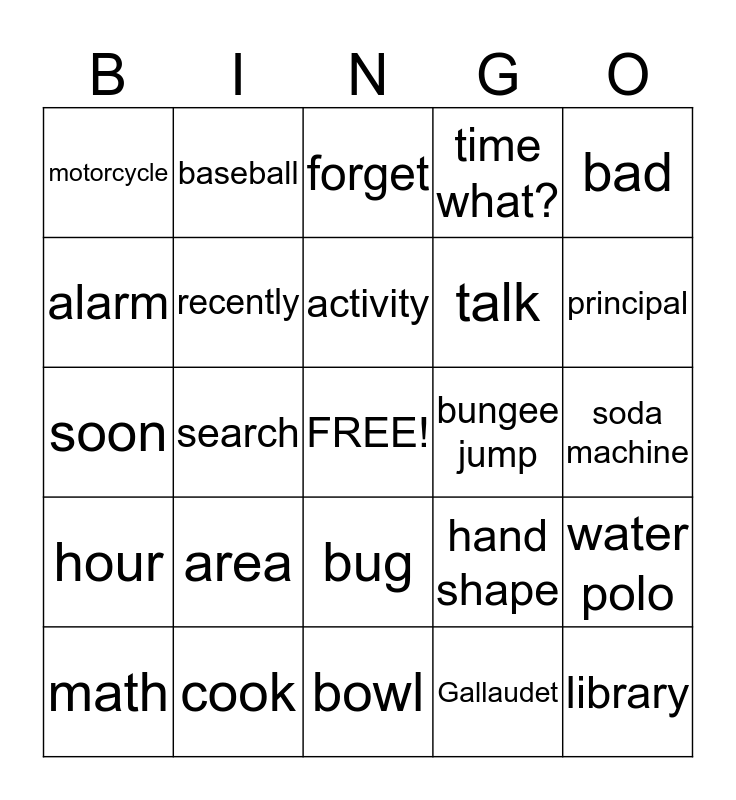 | B | I | N | G | O |
|---|---|---|---|---|
| motorcycle | baseball | forget | time what? | bad |
| alarm | recently | activity | talk | principal |
| soon | search | FREE! | bungee jump | soda machine |
| hour | area | bug | hand shape | water polo |
| math | cook | bowl | Gallaudet | library |